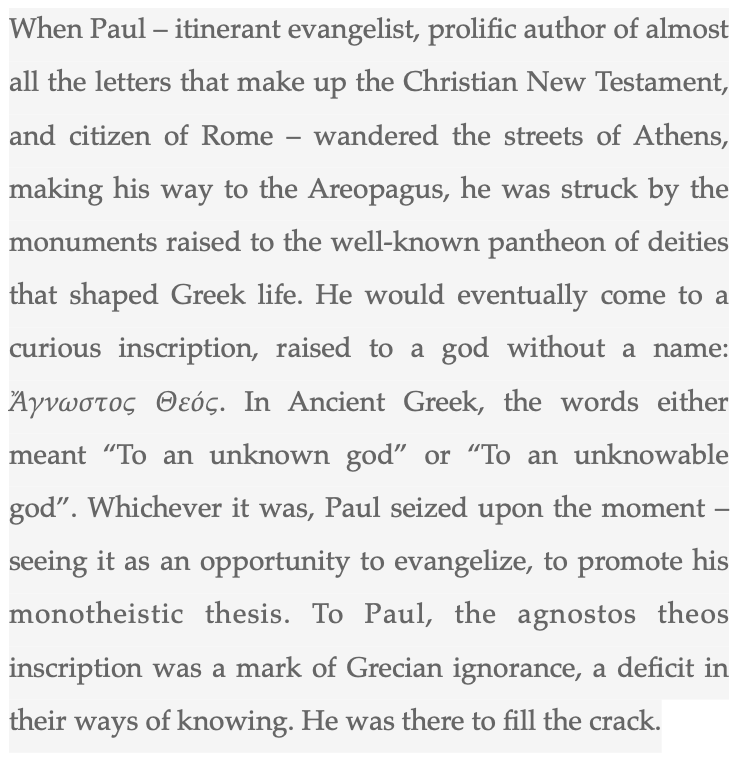 When Paul – itinerant evangelist, prolific author of almost all the letters that make up the Christian New Testament, and citizen of Rome – wandered the streets of Athens, making his way to the Areopagus, he was struck by the monuments raised to the well-known pantheon of deities that shaped Greek life. He would eventually come to a curious inscription, raised to a god without a name: Ἄγνωστος Θεός. In Ancient Greek, the words either meant “To an unknown god” or “To an unknowable god”. Whichever it was, Paul seized upon the moment – seeing it as an opportunity to evangelize, to promote his monotheistic thesis. To Paul, the agnostos theos inscription was a mark of Grecian ignorance, a deficit in their ways of knowing. He was there to fill the crack.